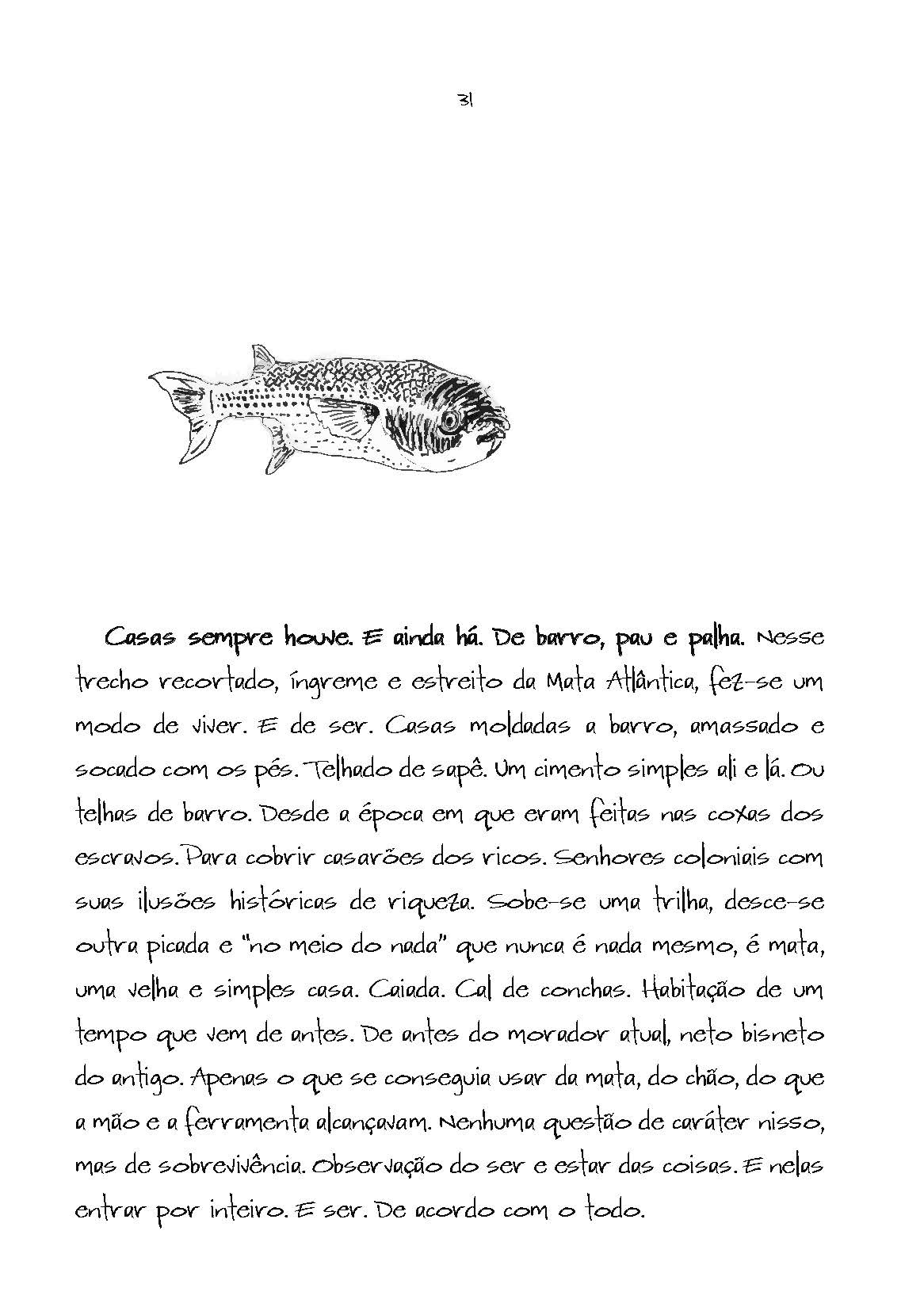 31

Casas sempre houve. E ainda há. De barro, pau e palha. Nesse trecho recortado, íngreme e estreito da Mata Atlântica, fez-se um modo de viver. E de ser. Casas moldadas a barro, amassado e socado com os pés. Telhado de sapê. Um cimento simples ali e lá. Ou telhas de barro. Desde a época em que eram feitas nas coxas dos escravos. Para cobrir casarões dos ricos. Senhores coloniais com suas ilusões históricas de riqueza. Sobe-se uma trilha, desce-se outra picada e "no meio do nada" que nunca é nada mesmo, é mata, uma velha e simples casa. Caiada. Cal de conchas. Habitação de um tempo que vem de antes. De antes do morador atual, neto bisneto do antigo. Apenas o que se conseguia usar da mata, do chão, do que a mão e a ferramenta alcançavam. Nenhuma questão de caráter nisso, mas de sobrevivência. Observação do ser e estar das coisas. E nelas entrar por inteiro. E ser. De acordo com o todo.